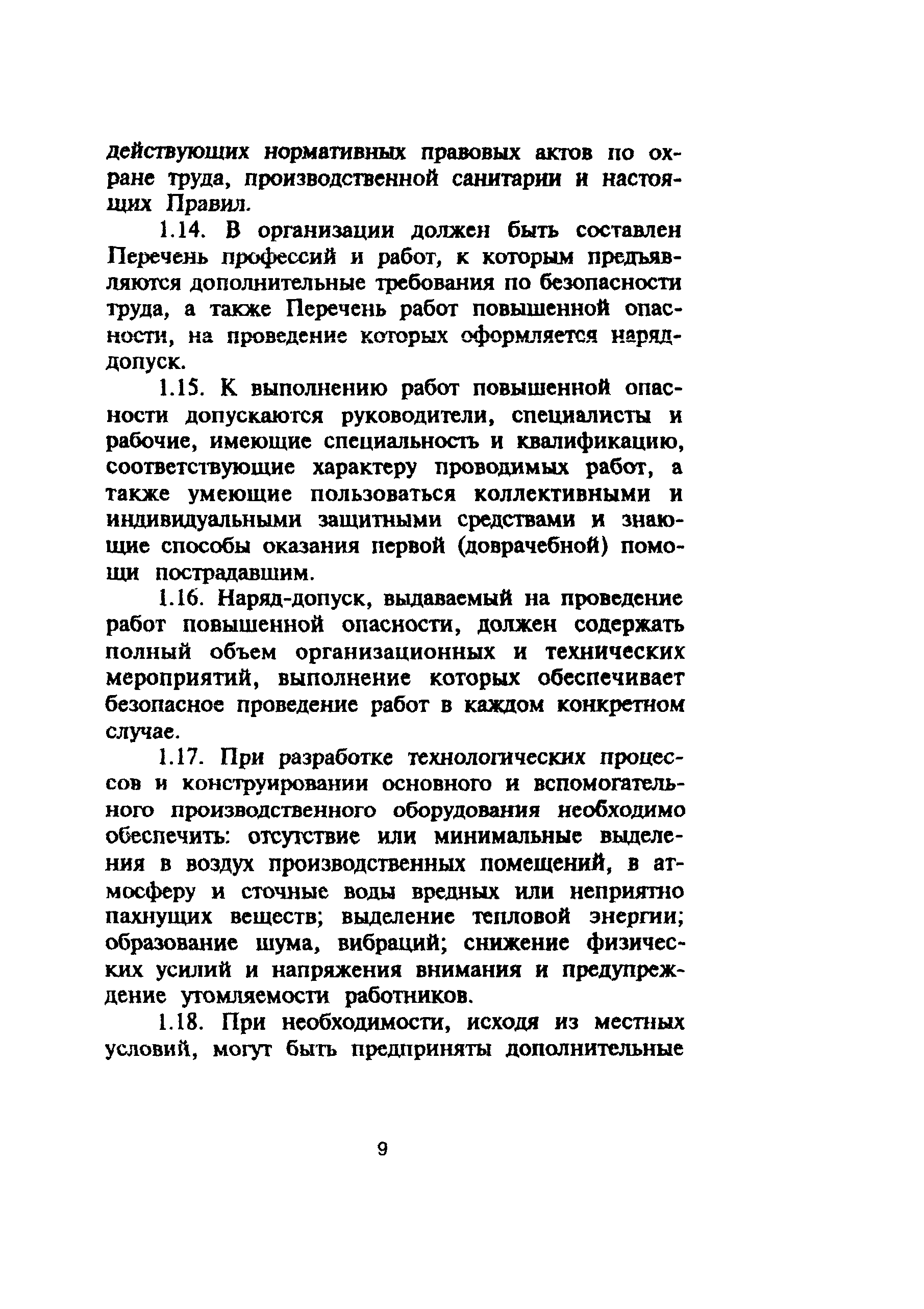 действующих нормативных правовых актов по охране труда, производственной санитарии и настоящих Правил.

1.14. В организации должен быть составлен Перечень профессий и работ, к которым предъявляются дополнительные требования по безопасности труда, а также Перечень работ повышенной опасности, на проведение которых оформляется наряд-допуск.

1.15. К выполнению работ повышенной опасности допускаются руководители, специалисты и рабочие, имеющие специальность и квалификацию, соответствующие характеру проводимых работ, а также умеющие пользоваться коллективными и индивидуальными защитными средствами и знающие способы оказания первой (доврачебной) помощи пострадавшим.

1.16. Наряд-допуск, выдаваемый на проведение работ повышенной опасности, должен содержать полный объем организационных и технических мероприятий, выполнение которых обеспечивает безопасное проведение работ в каждом конкретном случае.

1.17. При разработке технологических процессов и конструировании основного и вспомогательного производственного оборудования необходимо обеспечить: отсутствие или минимальные выделения в воздух производственных помещений, в атмосферу и сточные воды вредных или неприятно пахнущих веществ; выделение тепловой энергии; образование шума, вибраций; снижение физических усилий и напряжения внимания и предупреждение утомляемости работников.

1.18. При необходимости, исходя из местных условий, могут быть предприняты дополнительные

9